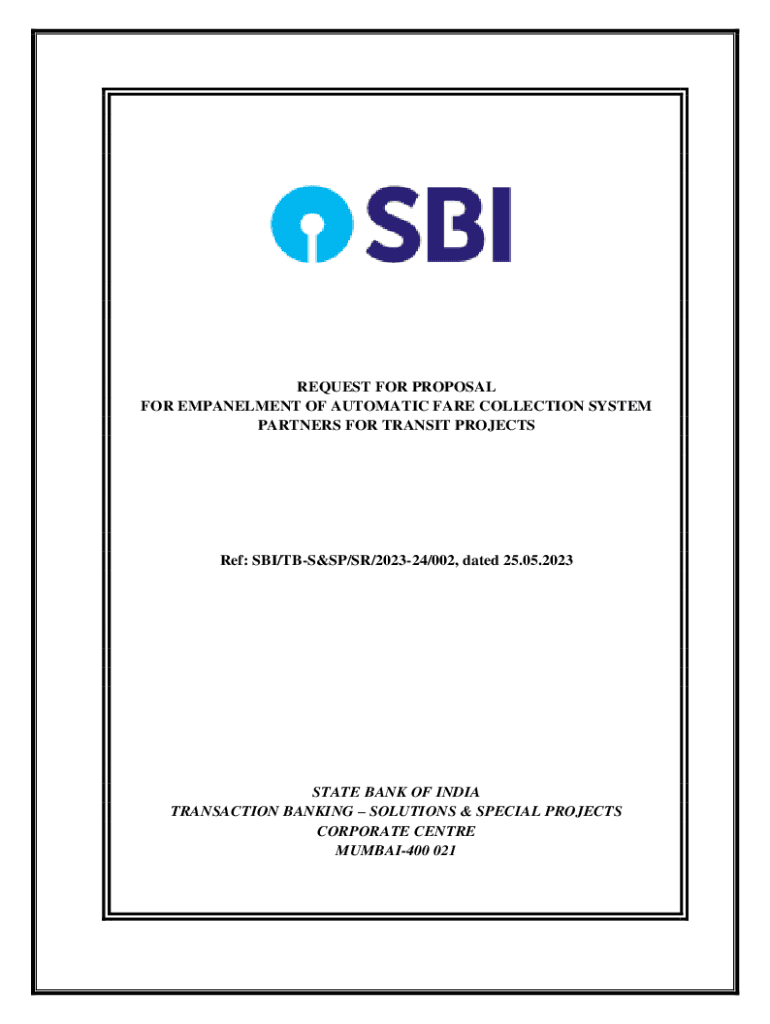 SBI

REQUEST FOR PROPOSAL
FOR EMPANELMENT OF AUTOMATIC FARE COLLECTION SYSTEM
PARTNERS FOR TRANSIT PROJECTS

Ref: SBI/TB-S&SP/SR/2023-24/002, dated 25.05.2023

STATE BANK OF INDIA
TRANSACTION BANKING – SOLUTIONS & SPECIAL PROJECTS
CORPORATE CENTRE
MUMBAI-400 021